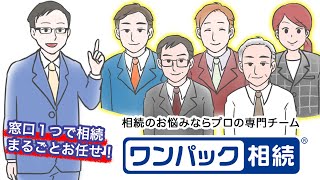 窓口１つで相続
まるごとお任せ！

相続のお悩みならプロの専門チーム

ワンパック相続®